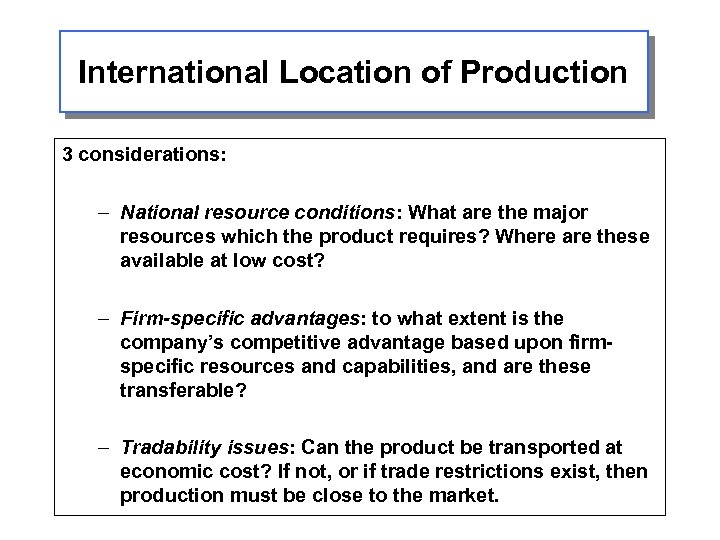 International Location of Production

3 considerations:

– National resource conditions: What are the major resources which the product requires? Where are these available at low cost?

– Firm-specific advantages: to what extent is the company's competitive advantage based upon firm-specific resources and capabilities, and are these transferable?

– Tradability issues: Can the product be transported at economic cost? If not, or if trade restrictions exist, then production must be close to the market.